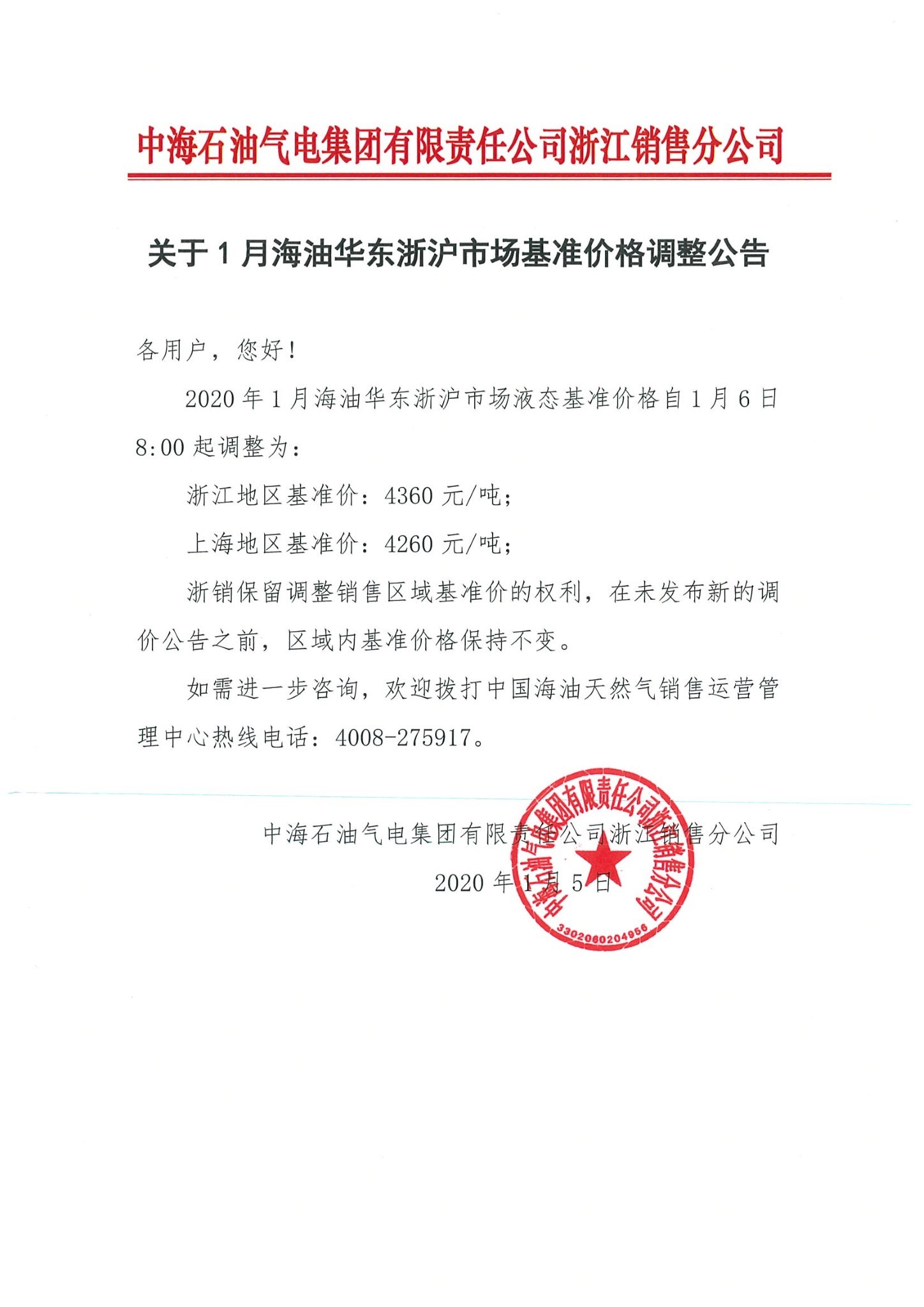 中海石油气电集团有限责任公司浙江销售分公司

关于 1 月海油华东浙沪市场基准价格调整公告

各用户，您好！

2020 年 1 月海油华东浙沪市场液态基准价格自 1 月 6 日 8:00 起调整为：

浙江地区基准价：4360 元/吨；

上海地区基准价：4260 元/吨；

浙销保留调整销售区域基准价的权利，在未发布新的调价公告之前，区域内基准价格保持不变。

如需进一步咨询，欢迎拨打中国海油天然气销售运营管理中心热线电话：4008-275917。

中海石油气电集团有限责任公司浙江销售分公司

2020 年 1 月 5 日

中海石油气电集团有限责任公司浙江销售分公司

3302060204956